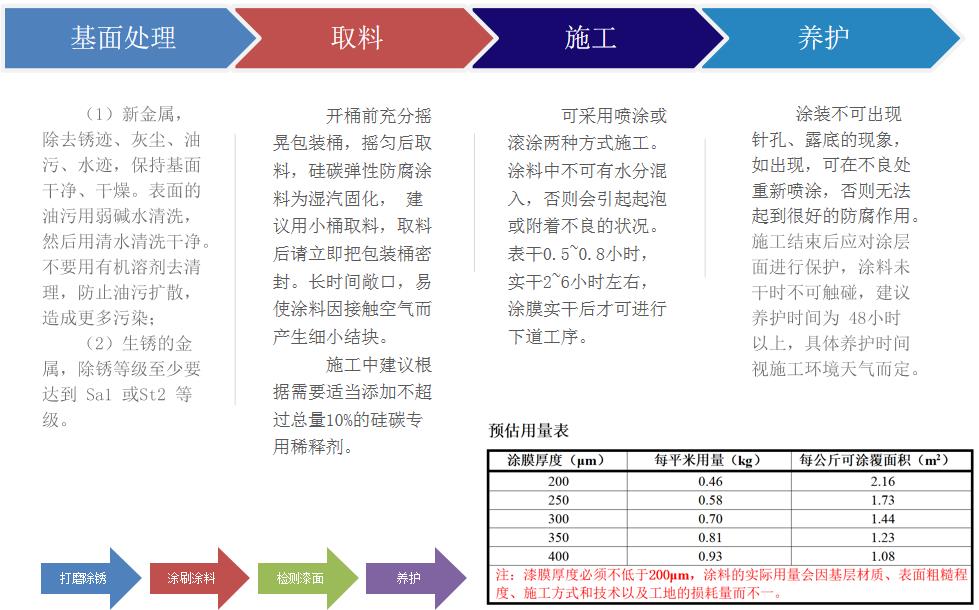 基面处理

取料

施工

养护

（1）新金属，除去锈迹、灰尘、油污、水迹，保持基面干净、干燥。表面的油污用弱碱水清洗，然后用清水清洗干净。不要用有机溶剂去清理，防止油污扩散，造成更多污染；

（2）生锈的金属，除锈等级至少要达到 Sa1 或St2 等级。

开桶前充分摇晃包装桶，摇匀后取料，硅碳弹性防腐涂料为湿汽固化， 建议用小桶取料，取料后请立即把包装桶密封。长时间敞口，易使涂料因接触空气而产生细小结块。

施工中建议根据需要适当添加不超过总量10%的硅碳专用稀释剂。

可采用喷涂或滚涂两种方式施工。涂料中不可有水分混入，否则会引起起泡或附着不良的状况。表干0.5~0.8小时，实干2~6小时左右，涂膜实干后才可进行下道工序。

涂装不可出现针孔、露底的现象，如出现，可在不良处重新喷涂，否则无法起到很好的防腐作用。施工结束后应对涂层面进行保护，涂料未干时不可触碰，建议养护时间为 48小时以上，具体养护时间视施工环境天气而定。

预估用量表

| 涂膜厚度（μm） | 每平米用量（kg） | 每公斤可涂覆面积（m²） |
|---|---|---|
| 200 | 0.46 | 2.16 |
| 250 | 0.58 | 1.73 |
| 300 | 0.70 | 1.44 |
| 350 | 0.81 | 1.23 |
| 400 | 0.93 | 1.08 |

注：漆膜厚度必须不低于200μm，涂料的实际用量会因基层材质、表面粗糙程度、施工方式和技术以及工地的损耗量而不一。

打磨除锈

涂刷涂料

检测漆面

养护